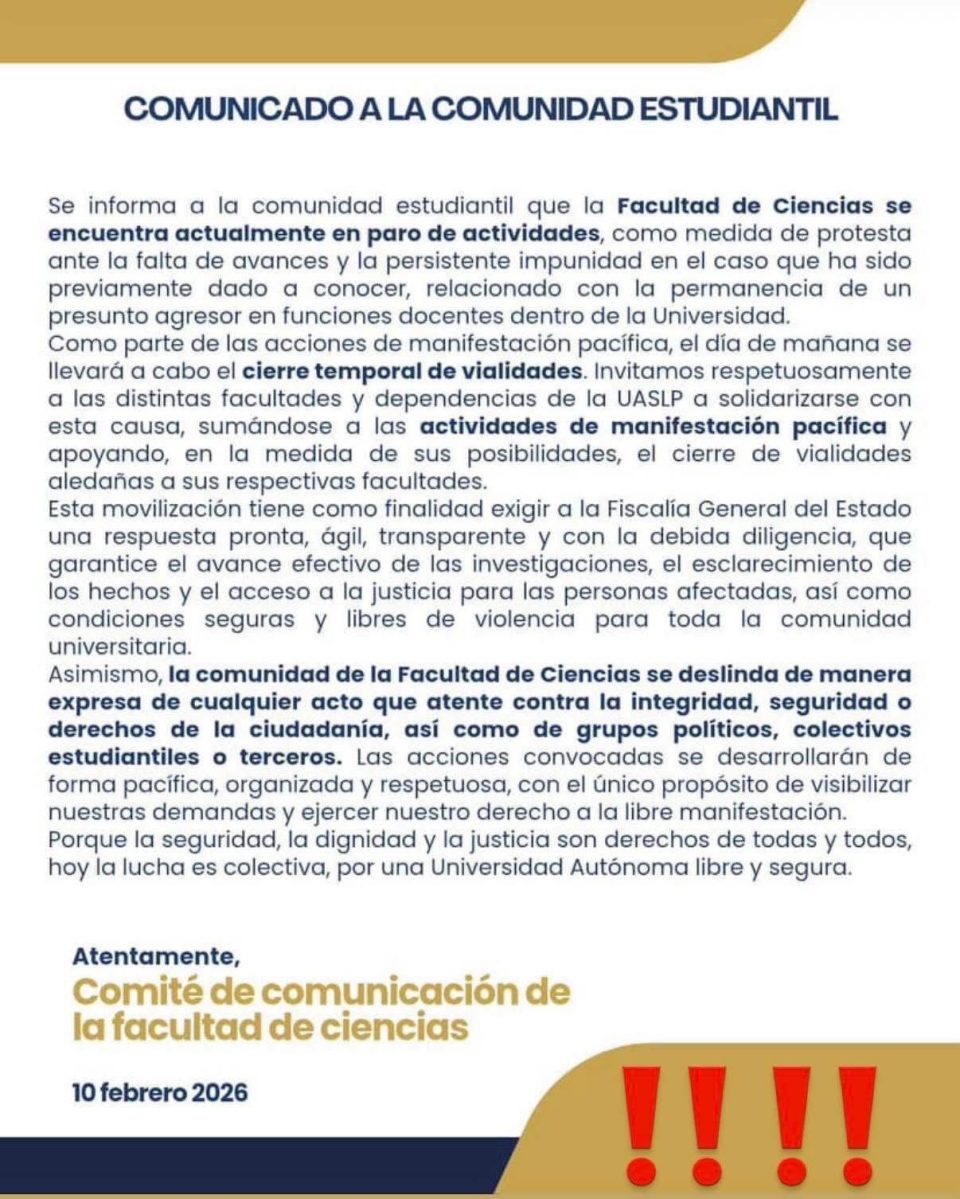 COMUNICADO A LA COMUNIDAD ESTUDIANTIL

Se informa a la comunidad estudiantil que la Facultad de Ciencias se encuentra actualmente en paro de actividades, como medida de protesta ante la falta de avances y la persistente impunidad en el caso que ha sido previamente dado a conocer, relacionado con la permanencia de un presunto agresor en funciones docentes dentro de la Universidad.
Como parte de las acciones de manifestación pacífica, el día de mañana se llevará a cabo el cierre temporal de vialidades. Invitamos respetuosamente a las distintas facultades y dependencias de la UASLP a solidarizarse con esta causa, sumándose a las actividades de manifestación pacífica y apoyando, en la medida de sus posibilidades, el cierre de vialidades aledañas a sus respectivas facultades.
Esta movilización tiene como finalidad exigir a la Fiscalía General del Estado una respuesta pronta, ágil, transparente y con la debida diligencia, que garantice el avance efectivo de las investigaciones, el esclarecimiento de los hechos y el acceso a la justicia para las personas afectadas, así como condiciones seguras y libres de violencia para toda la comunidad universitaria.
Asimismo, la comunidad de la Facultad de Ciencias se deslinda de manera expresa de cualquier acto que atente contra la integridad, seguridad o derechos de la ciudadanía, así como de grupos políticos, colectivos estudiantiles o terceros. Las acciones convocadas se desarrollarán de forma pacífica, organizada y respetuosa, con el único propósito de visibilizar nuestras demandas y ejercer nuestro derecho a la libre manifestación.
Porque la seguridad, la dignidad y la justicia son derechos de todas y todos, hoy la lucha es colectiva, por una Universidad Autónoma libre y segura.

Atentamente,
Comité de comunicación de la facultad de ciencias

10 febrero 2026

!!!!